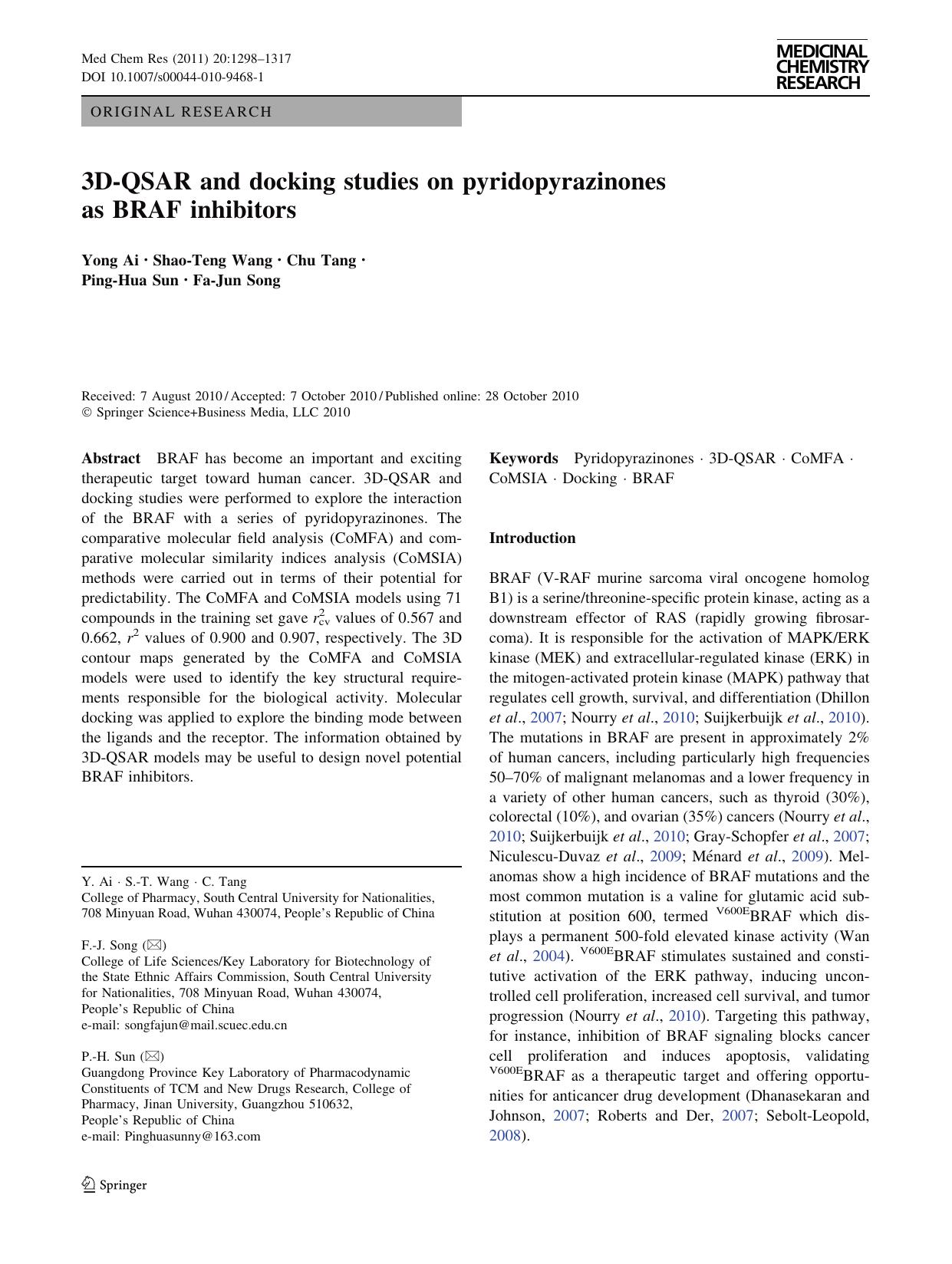 Med Chem Res (2011) 20:1298–1317
DOI 10.1007/s00044-010-9468-1

MEDICINAL CHEMISTRY RESEARCH

ORIGINAL RESEARCH

3D-QSAR and docking studies on pyridopyrazinones as BRAF inhibitors

Yong Ai · Shao-Teng Wang · Chu Tang · Ping-Hua Sun · Fa-Jun Song

Received: 7 August 2010 / Accepted: 7 October 2010 / Published online: 28 October 2010
© Springer Science+Business Media, LLC 2010

Abstract BRAF has become an important and exciting therapeutic target toward human cancer. 3D-QSAR and docking studies were performed to explore the interaction of the BRAF with a series of pyridopyrazinones. The comparative molecular field analysis (CoMFA) and comparative molecular similarity indices analysis (CoMSIA) methods were carried out in terms of their potential for predictability. The CoMFA and CoMSIA models using 71 compounds in the training set gave $r^2_{cv}$ values of 0.567 and 0.662, $r^2$ values of 0.900 and 0.907, respectively. The 3D contour maps generated by the CoMFA and CoMSIA models were used to identify the key structural requirements responsible for the biological activity. Molecular docking was applied to explore the binding mode between the ligands and the receptor. The information obtained by 3D-QSAR models may be useful to design novel potential BRAF inhibitors.

Y. Ai · S.-T. Wang · C. Tang
College of Pharmacy, South Central University for Nationalities, 708 Minyuan Road, Wuhan 430074, People's Republic of China

F.-J. Song (✉)
College of Life Sciences/Key Laboratory for Biotechnology of the State Ethnic Affairs Commission, South Central University for Nationalities, 708 Minyuan Road, Wuhan 430074, People's Republic of China
e-mail: songfajun@mail.scuec.edu.cn

P.-H. Sun (✉)
Guangdong Province Key Laboratory of Pharmacodynamic Constituents of TCM and New Drugs Research, College of Pharmacy, Jinan University, Guangzhou 510632, People's Republic of China
e-mail: Pinghuasunny@163.com

Keywords Pyridopyrazinones · 3D-QSAR · CoMFA · CoMSIA · Docking · BRAF

Introduction

BRAF (V-RAF murine sarcoma viral oncogene homolog B1) is a serine/threonine-specific protein kinase, acting as a downstream effector of RAS (rapidly growing fibrosarcoma). It is responsible for the activation of MAPK/ERK kinase (MEK) and extracellular-regulated kinase (ERK) in the mitogen-activated protein kinase (MAPK) pathway that regulates cell growth, survival, and differentiation (Dhillon et al., 2007; Nourry et al., 2010; Suijkerbuijk et al., 2010). The mutations in BRAF are present in approximately 2% of human cancers, including particularly high frequencies 50–70% of malignant melanomas and a lower frequency in a variety of other human cancers, such as thyroid (30%), colorectal (10%), and ovarian (35%) cancers (Nourry et al., 2010; Suijkerbuijk et al., 2010; Gray-Schopfer et al., 2007; Niculescu-Duvaz et al., 2009; Ménard et al., 2009). Melanomas show a high incidence of BRAF mutations and the most common mutation is a valine for glutamic acid substitution at position 600, termed $^{V600E}$BRAF which displays a permanent 500-fold elevated kinase activity (Wan et al., 2004). $^{V600E}$BRAF stimulates sustained and constitutive activation of the ERK pathway, inducing uncontrolled cell proliferation, increased cell survival, and tumor progression (Nourry et al., 2010). Targeting this pathway, for instance, inhibition of BRAF signaling blocks cancer cell proliferation and induces apoptosis, validating $^{V600E}$BRAF as a therapeutic target and offering opportunities for anticancer drug development (Dhanasekaran and Johnson, 2007; Roberts and Der, 2007; Sebolt-Leopold, 2008).

Springer